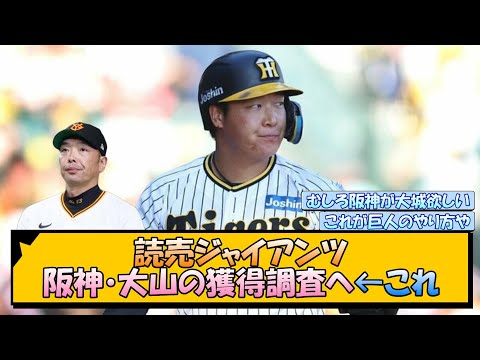 Joshin
Joshin
Tigers
むしろ阪神が大城欲しい
これが巨人のやり方や
読売ジャイアンツ
阪神・大山の獲得調査へ←これ